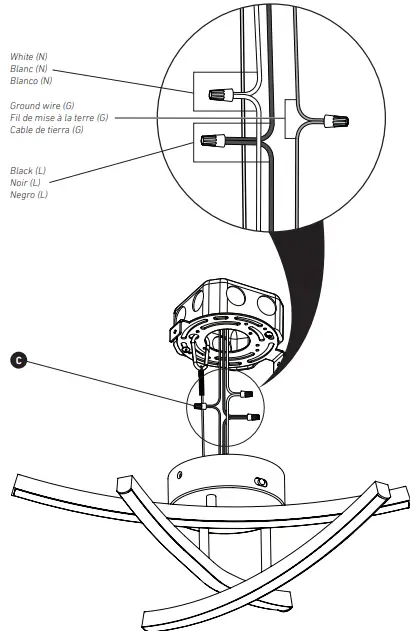 White (N)
Blanc (N)
Blanco (N)

Ground wire (G)
Fil de mise à la terre (G)
Cable de tierra (G)

Black (L)
Noir (L)
Negro (L)

C